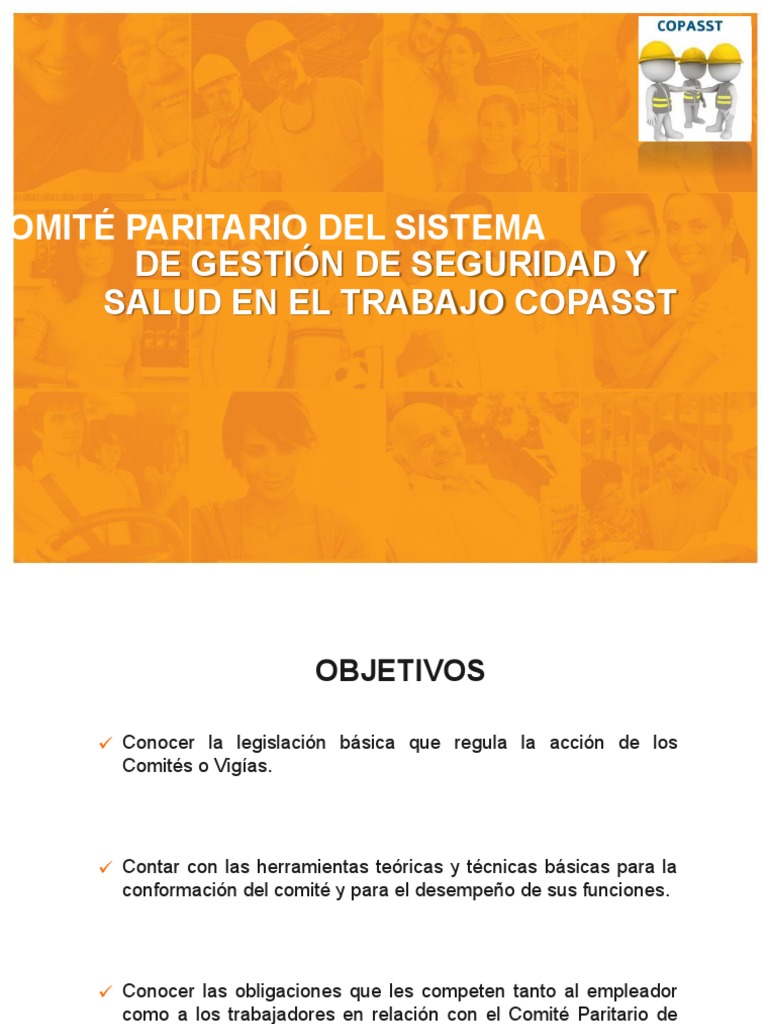 COPASST

OMITÉ PARITARIO DEL SISTEMA DE GESTIÓN DE SEGURIDAD Y SALUD EN EL TRABAJO COPASST

OBJETIVOS

✓ Conocer la legislación básica que regula la acción de los Comités o Vigías.

✓ Contar con las herramientas teóricas y técnicas básicas para la conformación del comité y para el desempeño de sus funciones.

✓ Conocer las obligaciones que les competen tanto al empleador como a los trabajadores en relación con el Comité Paritario de